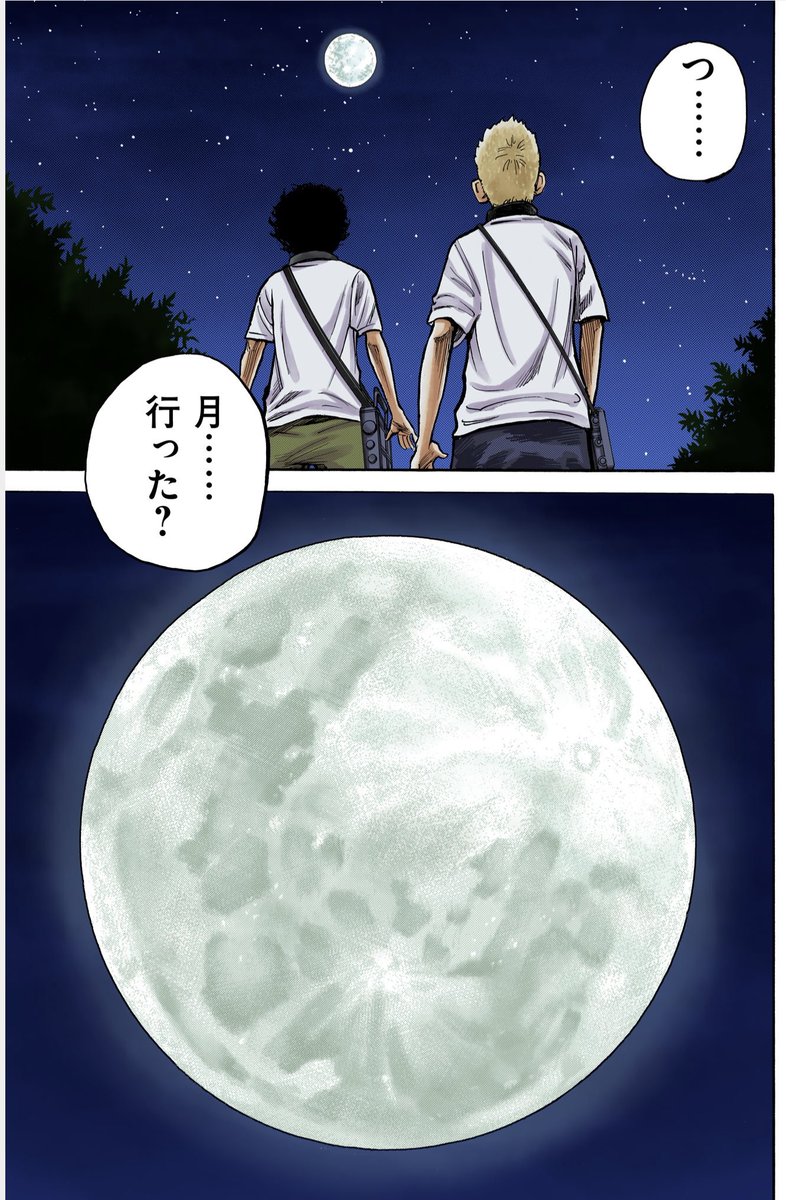 つ……

月……行った？